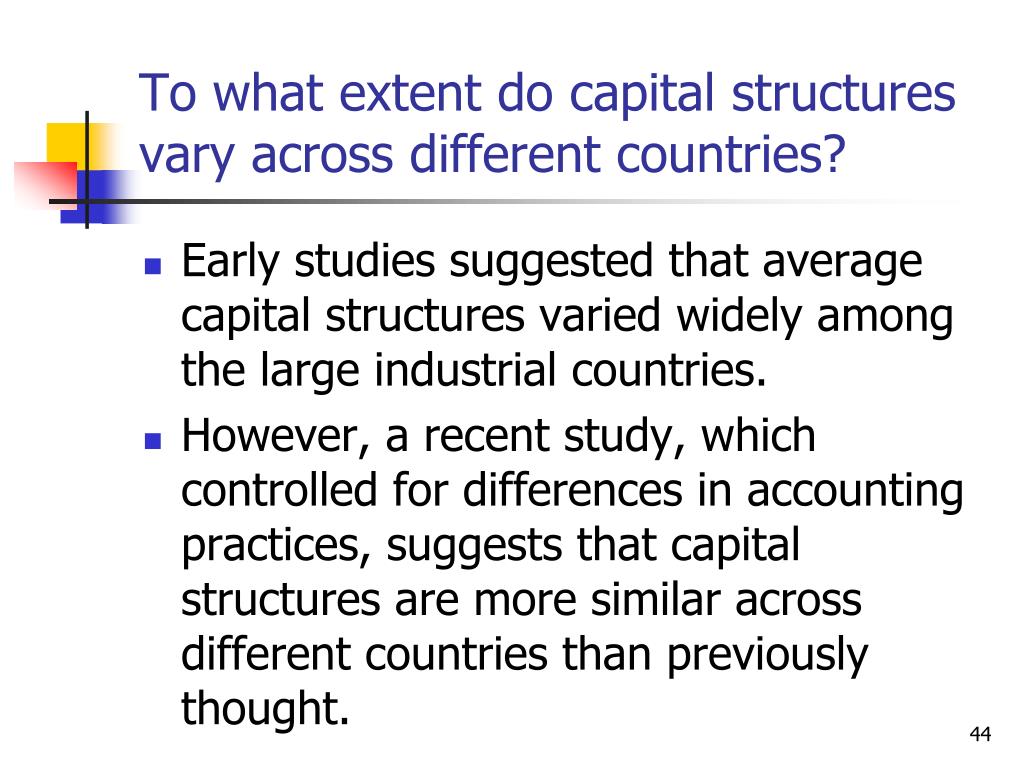 To what extent do capital structures vary across different countries?

- Early studies suggested that average capital structures varied widely among the large industrial countries.
- However, a recent study, which controlled for differences in accounting practices, suggests that capital structures are more similar across different countries than previously thought.

44